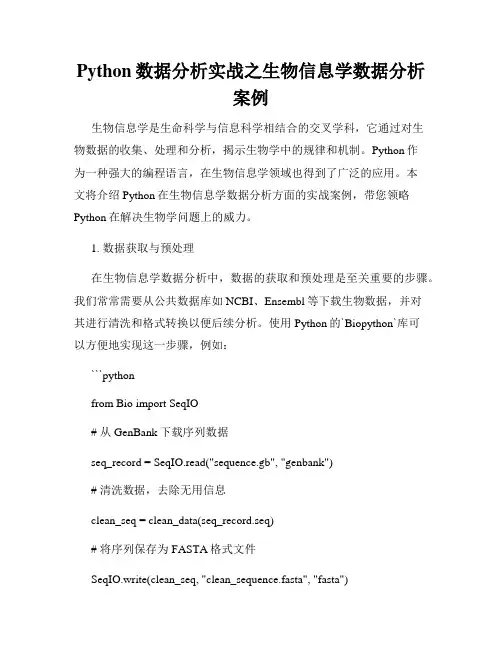 Python 数据分析实战之生物信息学数据分析案例

生物信息学是生命科学与信息科学相结合的交叉学科，它通过对生物数据的收集、处理和分析，揭示生物学中的规律和机制。Python 作为一种强大的编程语言，在生物信息学领域也得到了广泛的应用。本文将介绍 Python 在生物信息学数据分析方面的实战案例，带您领略 Python 在解决生物学问题上的威力。

1. 数据获取与预处理

在生物信息学数据分析中，数据的获取和预处理是至关重要的步骤。我们常常需要从公共数据库如 NCBI、Ensembl 等下载生物数据，并对其进行清洗和格式转换以便后续分析。使用 Python 的`Biopython`库可以方便地实现这一步骤，例如：

```python

from Bio import SeqIO

# 从 GenBank 下载序列数据

seq_record = SeqIO.read("sequence.gb", "genbank")

# 清洗数据，去除无用信息

clean_seq = clean_data(seq_record.seq)

# 将序列保存为 FASTA 格式文件

SeqIO.write(clean_seq, "clean_sequence.fasta", "fasta")